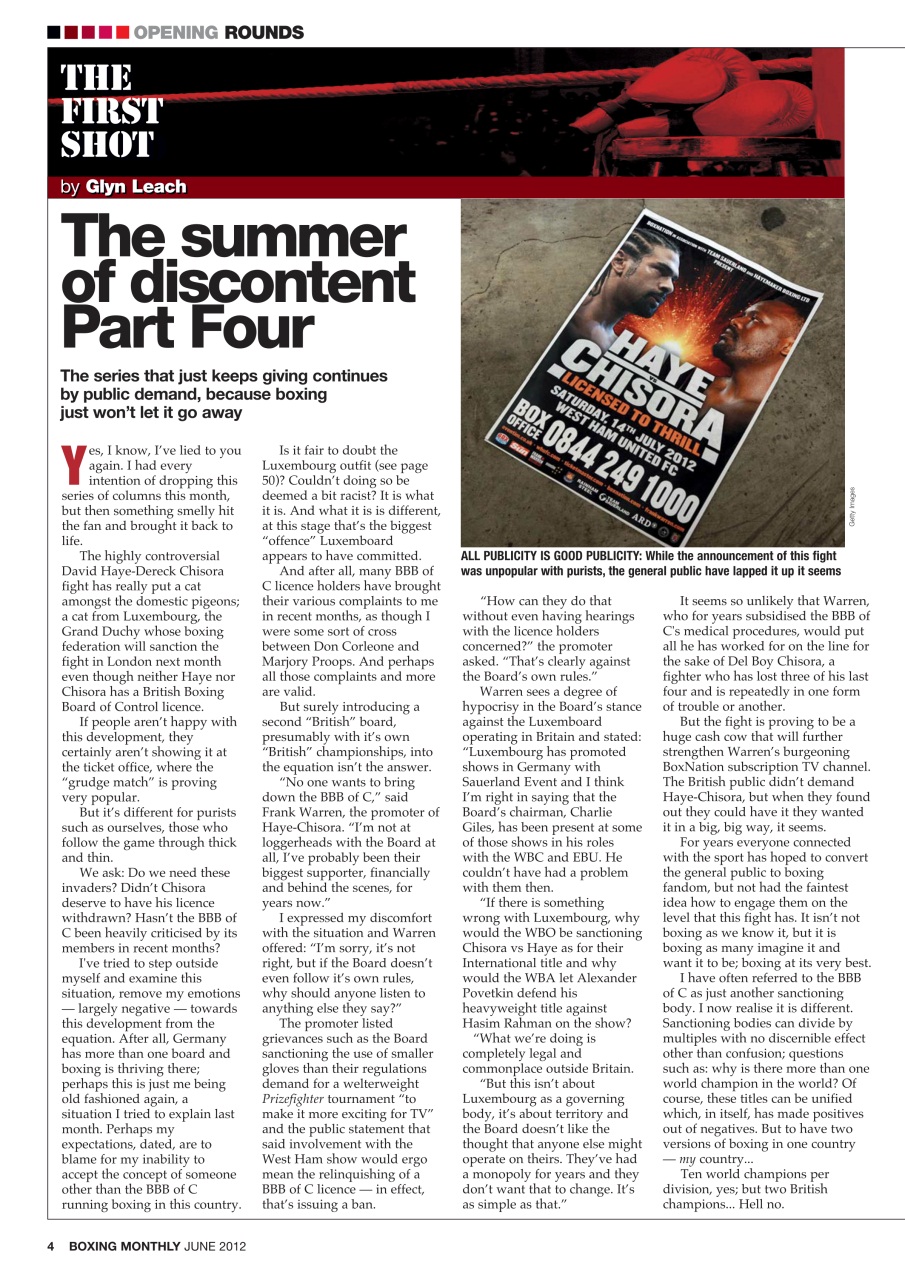 OPENING ROUNDS

THE FIRST SHOT

by Glyn Leach

The summer of discontent Part Four

The series that just keeps giving continues by public demand, because boxing just won't let it go away

Yes, I know, I've lied to you again. I had every intention of dropping this series of columns this month, but then something smelly hit the fan and brought it back to life.

The highly controversial David Haye-Dereck Chisora fight has really put a cat amongst the domestic pigeons; a cat from Luxembourg, the Grand Duchy whose boxing federation will sanction the fight in London next month even though neither Haye nor Chisora has a British Boxing Board of Control licence.

If people aren't happy with this development, they certainly aren't showing it at the ticket office, where the "grudge match" is proving very popular.

But it's different for purists such as ourselves, those who follow the game through thick and thin.

We ask: Do we need these invaders? Didn't Chisora deserve to have his licence withdrawn? Hasn't the BBB of C been heavily criticised by its members in recent months?

I've tried to step outside myself and examine this situation, remove my emotions — largely negative — towards this development from the equation. After all, Germany has more than one board and boxing is thriving there; perhaps this is just me being old fashioned again, a situation I tried to explain last month. Perhaps my expectations, dated, are to blame for my inability to accept the concept of someone other than the BBB of C running boxing in this country.

Is it fair to doubt the Luxembourg outfit (see page 50)? Couldn't doing so be deemed a bit racist? It is what it is. And what it is is different, at this stage that's the biggest "offence" Luxemboard appears to have committed.

And after all, many BBB of C licence holders have brought their various complaints to me in recent months, as though I were some sort of cross between Don Corleone and Marjory Proops. And perhaps all those complaints and more are valid.

But surely introducing a second "British" board, presumably with it's own "British" championships, into the equation isn't the answer.

"No one wants to bring down the BBB of C," said Frank Warren, the promoter of Haye-Chisora. "I'm not at loggerheads with the Board at all, I've probably been their biggest supporter, financially and behind the scenes, for years now."

I expressed my discomfort with the situation and Warren offered: "I'm sorry, it's not right, but if the Board doesn't even follow it's own rules, why should anyone listen to anything else they say?"

The promoter listed grievances such as the Board sanctioning the use of smaller gloves than their regulations demand for a welterweight Prizefighter tournament "to make it more exciting for TV" and the public statement that said involvement with the West Ham show would ergo mean the relinquishing of a BBB of C licence — in effect, that's issuing a ban.

HAYE vs CHISORA
LICENSED TO THRILL
SATURDAY, 14TH JULY 2012
WEST HAM UNITED FC
BOX OFFICE 0844 249 1000

Getty Images

ALL PUBLICITY IS GOOD PUBLICITY: While the announcement of this fight was unpopular with purists, the general public have lapped it up it seems

"How can they do that without even having hearings with the licence holders concerned?" the promoter asked. "That's clearly against the Board's own rules."

Warren sees a degree of hypocrisy in the Board's stance against the Luxemboard operating in Britain and stated: "Luxembourg has promoted shows in Germany with Sauerland Event and I think I'm right in saying that the Board's chairman, Charlie Giles, has been present at some of those shows in his roles with the WBC and EBU. He couldn't have had a problem with them then.

"If there is something wrong with Luxembourg, why would the WBO be sanctioning Chisora vs Haye as for their International title and why would the WBA let Alexander Povetkin defend his heavyweight title against Hasim Rahman on the show?

"What we're doing is completely legal and commonplace outside Britain.

"But this isn't about Luxembourg as a governing body, it's about territory and the Board doesn't like the thought that anyone else might operate on theirs. They've had a monopoly for years and they don't want that to change. It's as simple as that."

It seems so unlikely that Warren, who for years subsidised the BBB of C's medical procedures, would put all he has worked for on the line for the sake of Del Boy Chisora, a fighter who has lost three of his last four and is repeatedly in one form of trouble or another.

But the fight is proving to be a huge cash cow that will further strengthen Warren's burgeoning BoxNation subscription TV channel. The British public didn't demand Haye-Chisora, but when they found out they could have it they wanted it in a big, big way, it seems.

For years everyone connected with the sport has hoped to convert the general public to boxing fandom, but not had the faintest idea how to engage them on the level that this fight has. It isn't not boxing as we know it, but it is boxing as many imagine it and want it to be; boxing at its very best.

I have often referred to the BBB of C as just another sanctioning body. I now realise it is different. Sanctioning bodies can divide by multiples with no discernible effect other than confusion; questions such as: why is there more than one world champion in the world? Of course, these titles can be unified which, in itself, has made positives out of negatives. But to have two versions of boxing in one country — my country...

Ten world champions per division, yes; but two British champions... Hell no.

4 BOXING MONTHLY JUNE 2012